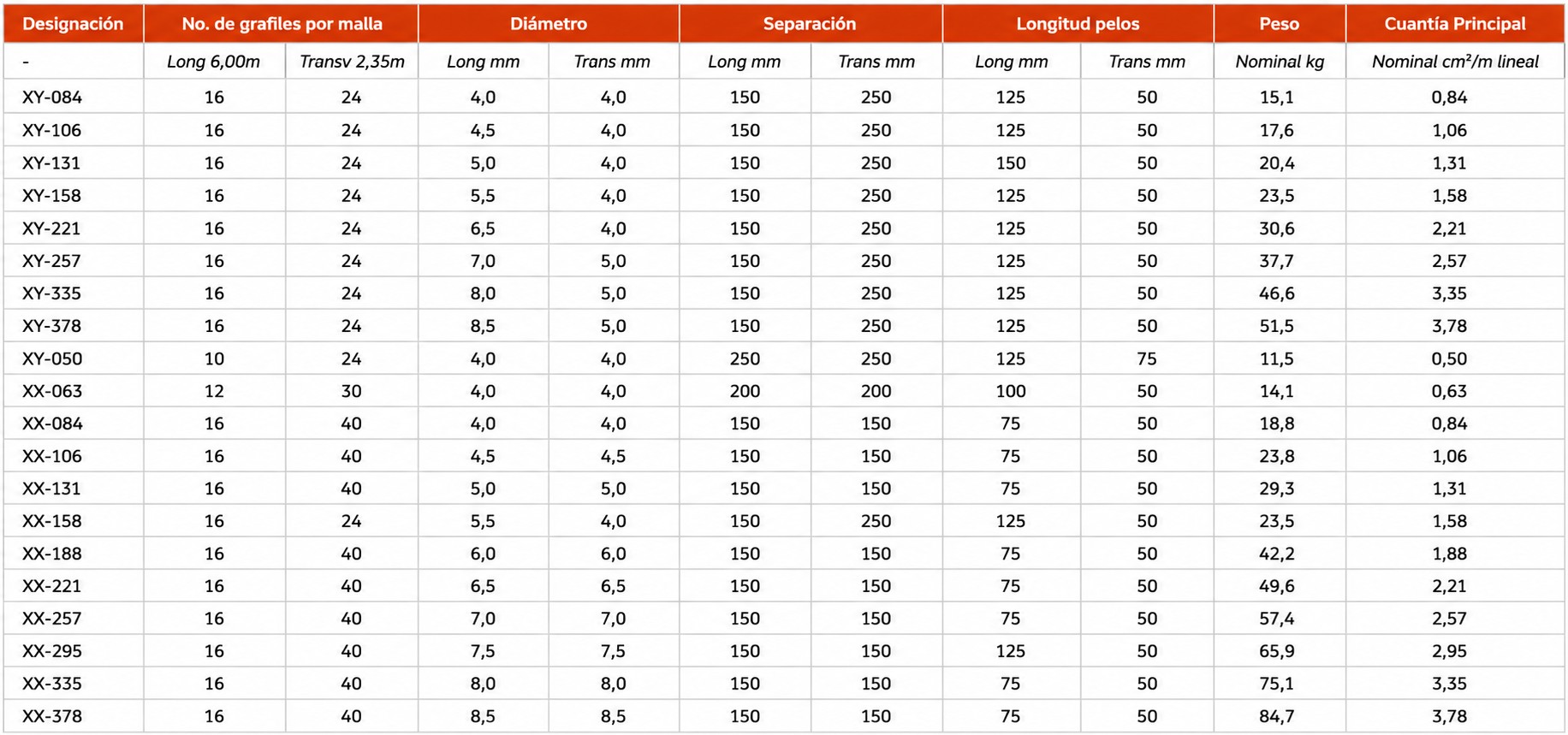 | Designación | No. de grafiles por malla | | Diámetro | | Separación | | Longitud pelos | | Peso | Cuantía Principal |
|---|---|---|---|---|---|---|---|---|---|---|
| - | Long 6,00m | Transv 2,35m | Long mm | Trans mm | Long mm | Trans mm | Long mm | Trans mm | Nominal kg | Nominal cm²/m lineal |
| XY-084 | 16 | 24 | 4,0 | 4,0 | 150 | 250 | 125 | 50 | 15,1 | 0,84 |
| XY-106 | 16 | 24 | 4,5 | 4,0 | 150 | 250 | 125 | 50 | 17,6 | 1,06 |
| XY-131 | 16 | 24 | 5,0 | 4,0 | 150 | 250 | 150 | 50 | 20,4 | 1,31 |
| XY-158 | 16 | 24 | 5,5 | 4,0 | 150 | 250 | 125 | 50 | 23,5 | 1,58 |
| XY-221 | 16 | 24 | 6,5 | 4,0 | 150 | 250 | 125 | 50 | 30,6 | 2,21 |
| XY-257 | 16 | 24 | 7,0 | 5,0 | 150 | 250 | 125 | 50 | 37,7 | 2,57 |
| XY-335 | 16 | 24 | 8,0 | 5,0 | 150 | 250 | 125 | 50 | 46,6 | 3,35 |
| XY-378 | 16 | 24 | 8,5 | 5,0 | 150 | 250 | 125 | 50 | 51,5 | 3,78 |
| XY-050 | 10 | 24 | 4,0 | 4,0 | 250 | 250 | 125 | 75 | 11,5 | 0,50 |
| XX-063 | 12 | 30 | 4,0 | 4,0 | 200 | 200 | 100 | 50 | 14,1 | 0,63 |
| XX-084 | 16 | 40 | 4,0 | 4,0 | 150 | 150 | 75 | 50 | 18,8 | 0,84 |
| XX-106 | 16 | 40 | 4,5 | 4,5 | 150 | 150 | 75 | 50 | 23,8 | 1,06 |
| XX-131 | 16 | 40 | 5,0 | 5,0 | 150 | 150 | 75 | 50 | 29,3 | 1,31 |
| XX-158 | 16 | 24 | 5,5 | 4,0 | 150 | 250 | 125 | 50 | 23,5 | 1,58 |
| XX-188 | 16 | 40 | 6,0 | 6,0 | 150 | 150 | 75 | 50 | 42,2 | 1,88 |
| XX-221 | 16 | 40 | 6,5 | 6,5 | 150 | 150 | 75 | 50 | 49,6 | 2,21 |
| XX-257 | 16 | 40 | 7,0 | 7,0 | 150 | 150 | 75 | 50 | 57,4 | 2,57 |
| XX-295 | 16 | 40 | 7,5 | 7,5 | 150 | 150 | 125 | 50 | 65,9 | 2,95 |
| XX-335 | 16 | 40 | 8,0 | 8,0 | 150 | 150 | 75 | 50 | 75,1 | 3,35 |
| XX-378 | 16 | 40 | 8,5 | 8,5 | 150 | 150 | 75 | 50 | 84,7 | 3,78 |